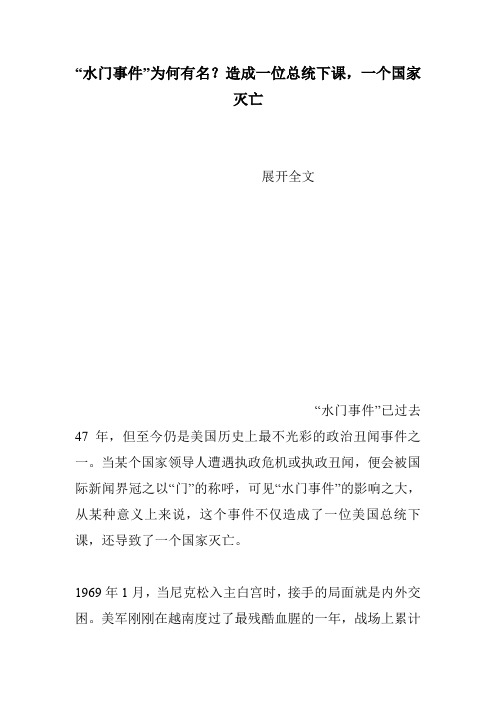 “水门事件”为何有名？造成一位总统下课，一个国家灭亡

展开全文

“水门事件”已过去47 年，但至今仍是美国历史上最不光彩的政治丑闻事件之一。当某个国家领导人遭遇执政危机或执政丑闻，便会被国际新闻界冠之以“门”的称呼，可见“水门事件”的影响之大，从某种意义上来说，这个事件不仅造成了一位美国总统下课，还导致了一个国家灭亡。

1969 年 1 月，当尼克松入主白宫时，接手的局面就是内外交困。美军刚刚在越南度过了最残酷血腥的一年，战场上累计